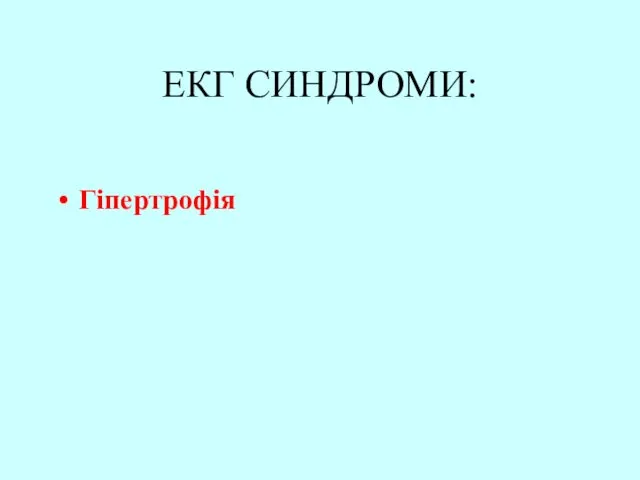 ЕКГ СИНДРОМИ:

• Гіпертрофія